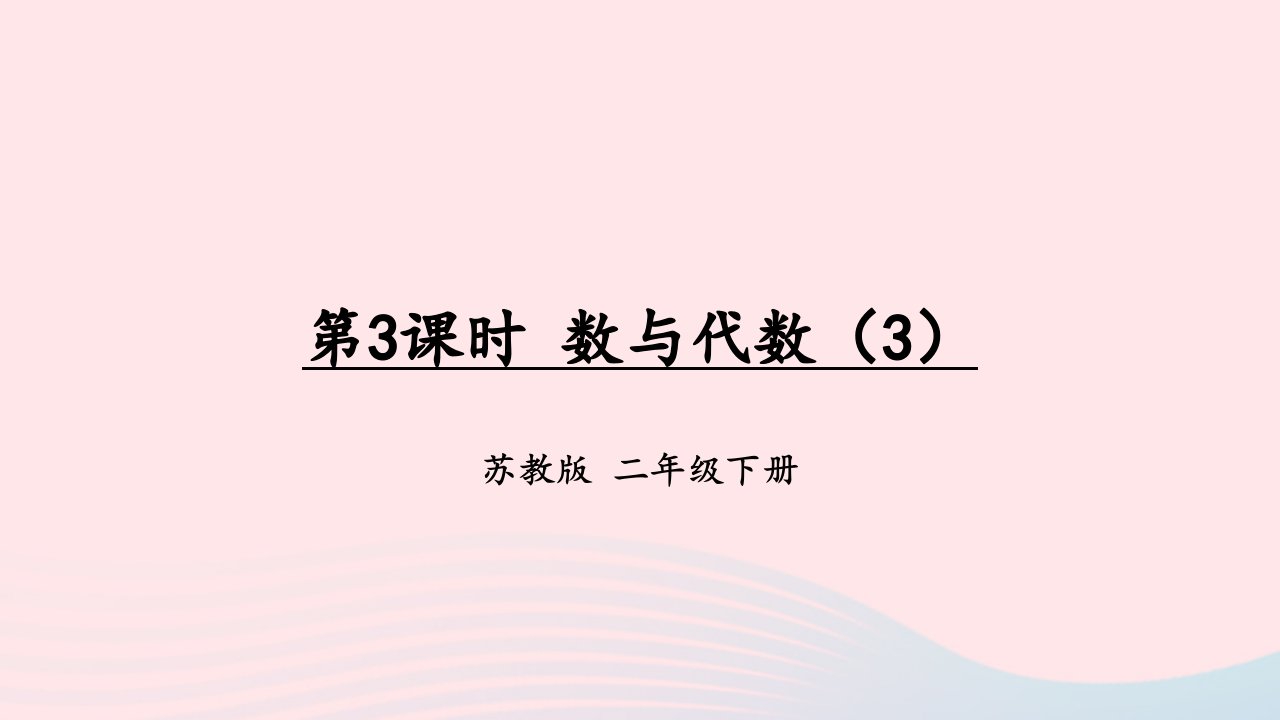 第3课时 数与代数（3）

苏教版 二年级下册